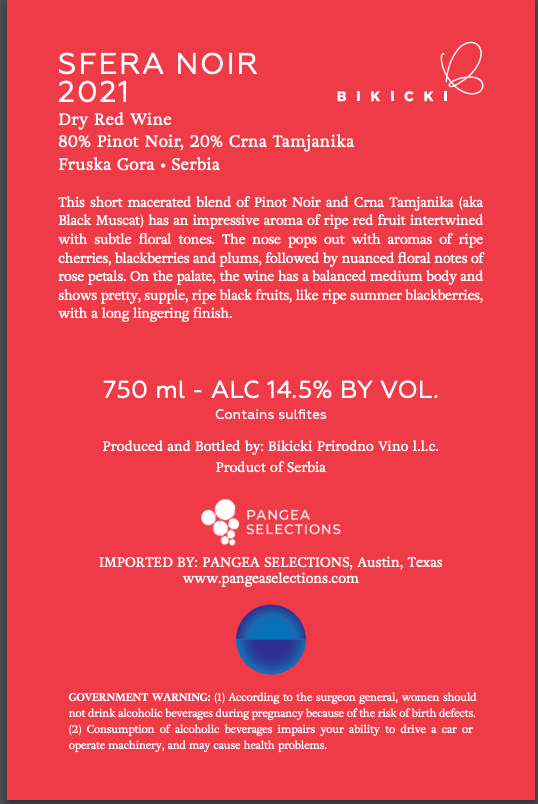 SFERA NOIR
2021

BIKICKI

Dry Red Wine
80% Pinot Noir, 20% Crna Tamjanika
Fruska Gora • Serbia

This short macerated blend of Pinot Noir and Crna Tamjanika (aka Black Muscat) has an impressive aroma of ripe red fruit intertwined with subtle floral tones. The nose pops out with aromas of ripe cherries, blackberries and plums, followed by nuanced floral notes of rose petals. On the palate, the wine has a balanced medium body and shows pretty, supple, ripe black fruits, like ripe summer blackberries, with a long lingering finish.

750 ml - ALC 14.5% BY VOL.
Contains sulfites

Produced and Bottled by: Bikicki Prirodno Vino l.l.c.
Product of Serbia

PANGEA SELECTIONS

IMPORTED BY: PANGEA SELECTIONS, Austin, Texas
www.pangeaselections.com

GOVERNMENT WARNING: (1) According to the surgeon general, women should not drink alcoholic beverages during pregnancy because of the risk of birth defects. (2) Consumption of alcoholic beverages impairs your ability to drive a car or operate machinery, and may cause health problems.